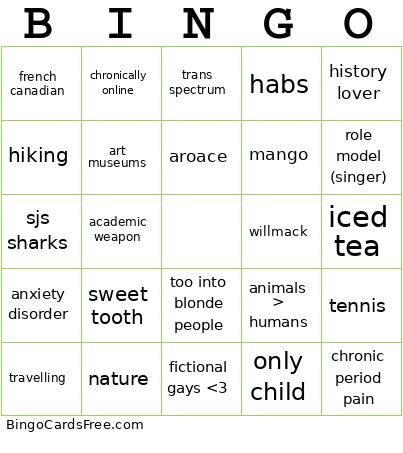 | B | I | N | G | O |
|---|---|---|---|---|
| french canadian | chronically online | trans spectrum | habs | history lover |
| hiking | art museums | aroace | mango | role model (singer) |
| sjs sharks | academic weapon | | willmack | iced tea |
| anxiety disorder | sweet tooth | too into blonde people | animals > humans | tennis |
| travelling | nature | fictional gays <3 | only child | chronic period pain |

BingoCardsFree.com